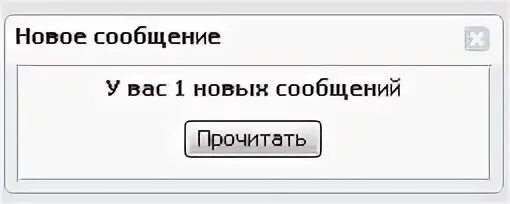 Новое сообщение

У вас 1 новых сообщений

Прочитать